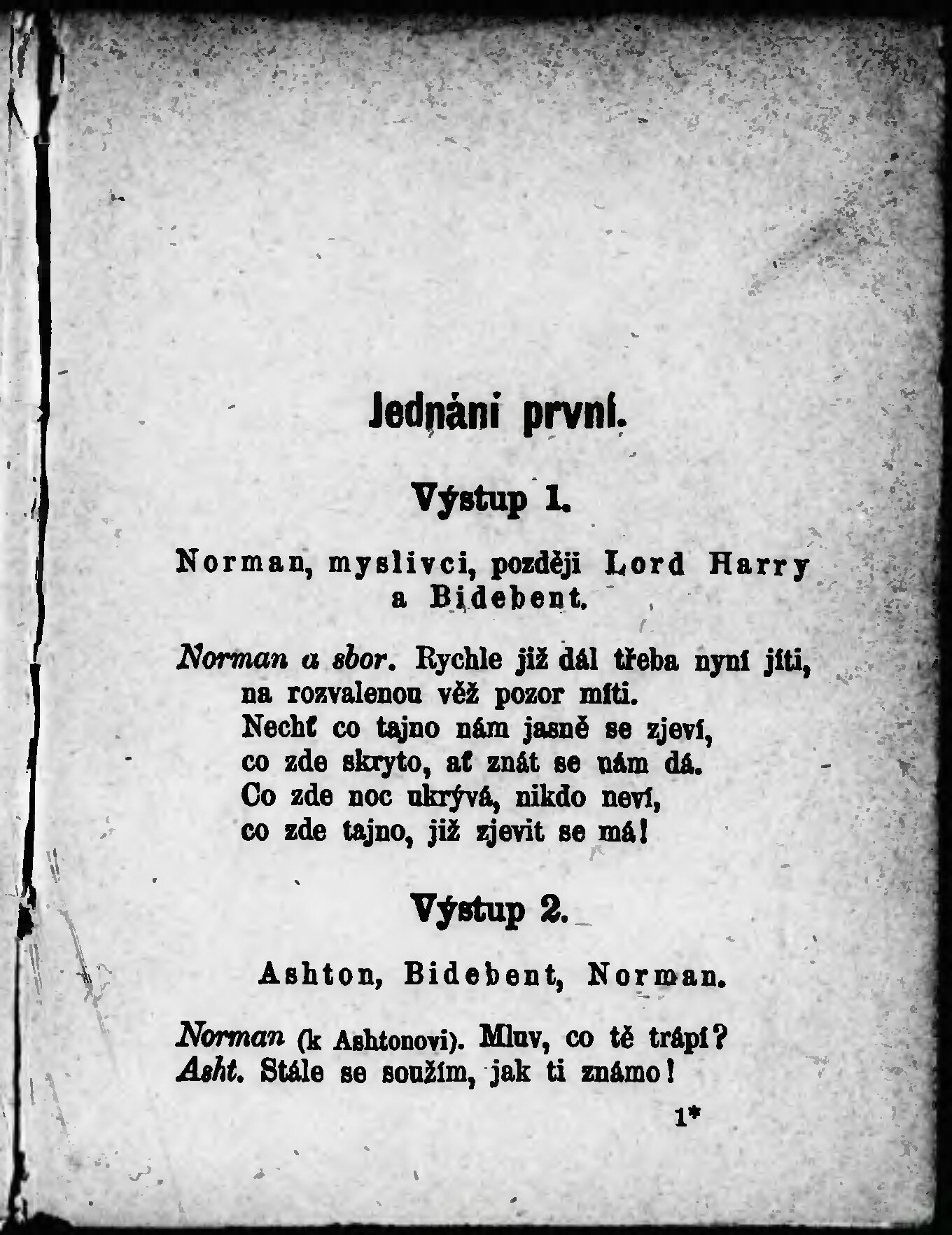 Jednání první.

Výstup 1.

Norman, myslivci, později Lord Harry a Bidebent.

Norman a sbor. Rychle již dál třeba nyní jíti, na rozvalenou věž pozor míti. Nechť co tajno nám jasně se zjeví, co zde skryto, ať znát se nám dá. Co zde noc ukrývá, nikdo neví, co zde tajno, již zjevit se má!

Výstup 2.

Ashton, Bidebent, Norman.

Norman (k Ashtonovi). Mluv, co tě trápí?
Asht. Stále se soužím, jak ti známo!

1*